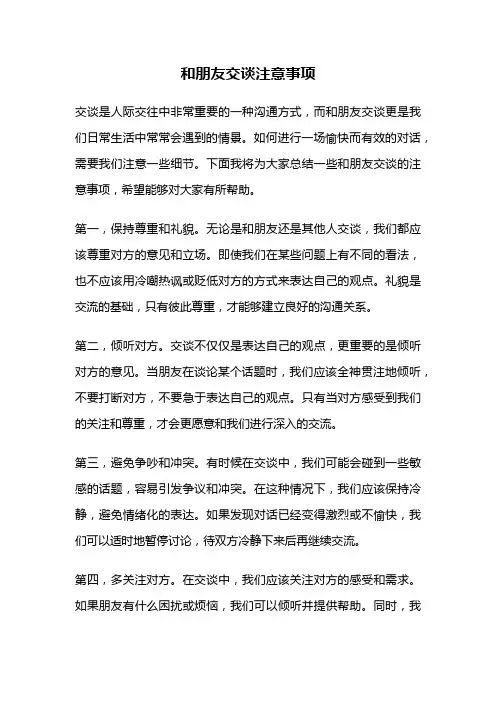 和朋友交谈注意事项

交谈是人际交往中非常重要的一种沟通方式，而和朋友交谈更是我们日常生活中常常会遇到的情景。如何进行一场愉快而有效的对话，需要我们注意一些细节。下面我将为大家总结一些和朋友交谈的注意事项，希望能够对大家有所帮助。

第一，保持尊重和礼貌。无论是和朋友还是其他人交谈，我们都应该尊重对方的意见和立场。即使我们在某些问题上有不同的看法，也不应该用冷嘲热讽或贬低对方的方式来表达自己的观点。礼貌是交流的基础，只有彼此尊重，才能够建立良好的沟通关系。

第二，倾听对方。交谈不仅仅是表达自己的观点，更重要的是倾听对方的意见。当朋友在谈论某个话题时，我们应该全神贯注地倾听，不要打断对方，不要急于表达自己的观点。只有当对方感受到我们的关注和尊重，才会更愿意和我们进行深入的交流。

第三，避免争吵和冲突。有时候在交谈中，我们可能会碰到一些敏感的话题，容易引发争议和冲突。在这种情况下，我们应该保持冷静，避免情绪化的表达。如果发现对话已经变得激烈或不愉快，我们可以适时地暂停讨论，待双方冷静下来后再继续交流。

第四，多关注对方。在交谈中，我们应该关注对方的感受和需求。如果朋友有什么困扰或烦恼，我们可以倾听并提供帮助。同时，我